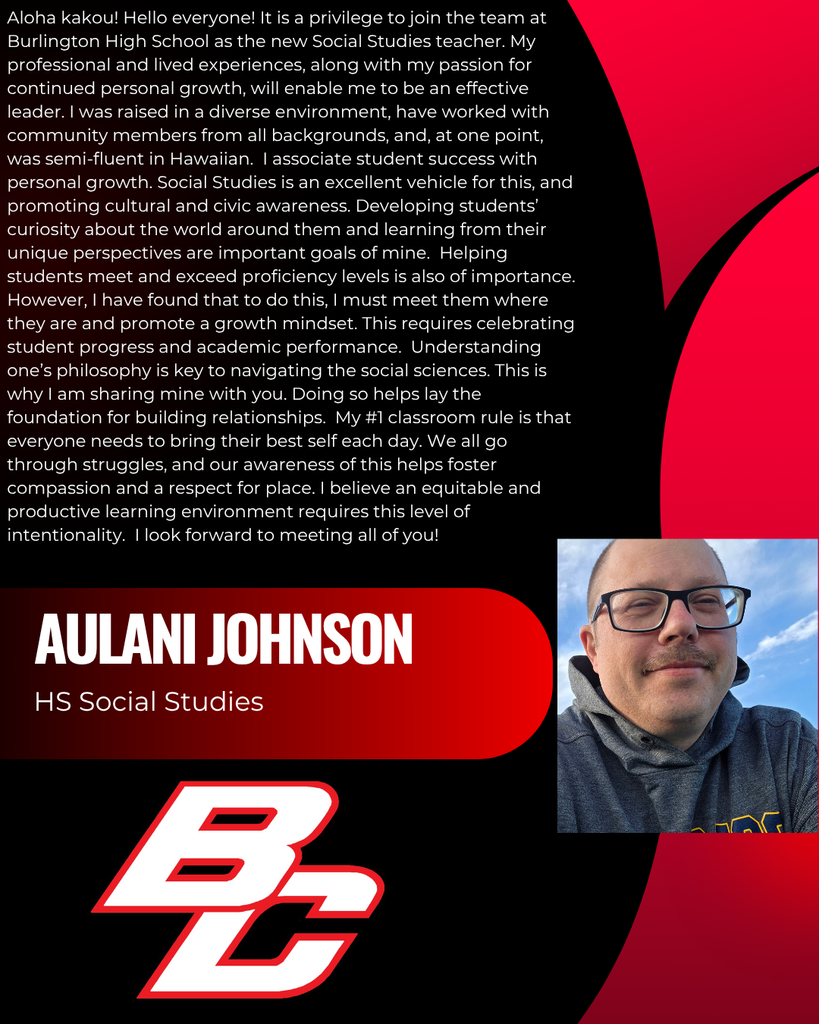 Aloha kakou! Hello everyone! It is a privilege to join the team at Burlington High School as the new Social Studies teacher. My professional and lived experiences, along with my passion for continued personal growth, will enable me to be an effective leader. I was raised in a diverse environment, have worked with community members from all backgrounds, and, at one point, was semi-fluent in Hawaiian. I associate student success with personal growth. Social Studies is an excellent vehicle for this, and promoting cultural and civic awareness. Developing students' curiosity about the world around them and learning from their unique perspectives are important goals of mine. Helping students meet and exceed proficiency levels is also of importance. However, I have found that to do this, I must meet them where they are and promote a growth mindset. This requires celebrating student progress and academic performance. Understanding one's philosophy is key to navigating the social sciences. This is why I am sharing mine with you. Doing so helps lay the foundation for building relationships. My #1 classroom rule is that everyone needs to bring their best self each day. We all go through struggles, and our awareness of this helps foster compassion and a respect for place. I believe an equitable and productive learning environment requires this level of intentionality. I look forward to meeting all of you!

AULANI JOHNSON

HS Social Studies

BC